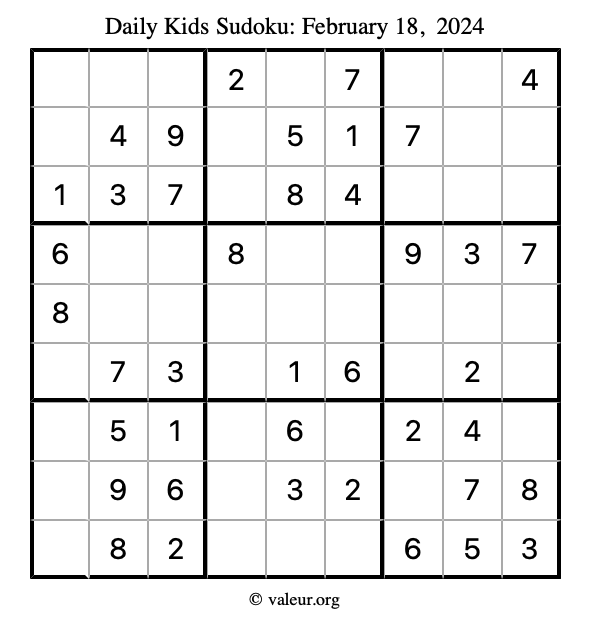 Daily Kids Sudoku: February 18, 2024

| | | | | | | | | |
|---|---|---|---|---|---|---|---|---|
| | | | 2 | | 7 | | | 4 |
| | 4 | 9 | | 5 | 1 | 7 | | |
| 1 | 3 | 7 | | 8 | 4 | | | |
| 6 | | | 8 | | | 9 | 3 | 7 |
| 8 | | | | | | | | |
| | 7 | 3 | | 1 | 6 | | 2 | |
| | 5 | 1 | | 6 | | 2 | 4 | |
| | 9 | 6 | | 3 | 2 | | 7 | 8 |
| | 8 | 2 | | | | 6 | 5 | 3 |

© valeur.org